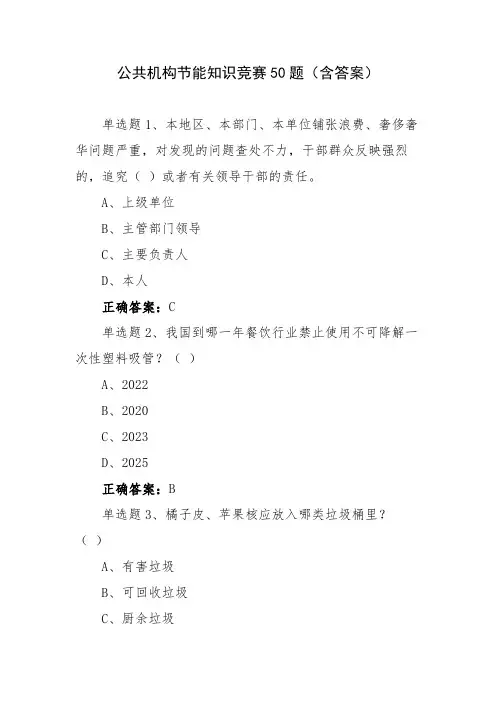 公共机构节能知识竞赛50题（含答案）

单选题1、本地区、本部门、本单位铺张浪费、奢侈奢华问题严重，对发现的问题查处不力，干部群众反映强烈的，追究（ ）或者有关领导干部的责任。

A、上级单位

B、主管部门领导

C、主要负责人

D、本人

正确答案：C

单选题2、我国到哪一年餐饮行业禁止使用不可降解一次性塑料吸管？（ ）

A、2022

B、2020

C、2023

D、2025

正确答案：B

单选题3、橘子皮、苹果核应放入哪类垃圾桶里？（ ）

A、有害垃圾

B、可回收垃圾

C、厨余垃圾